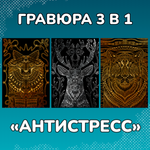 ГРАВЮРА 3 В 1

«АНТИСТРЕСС»